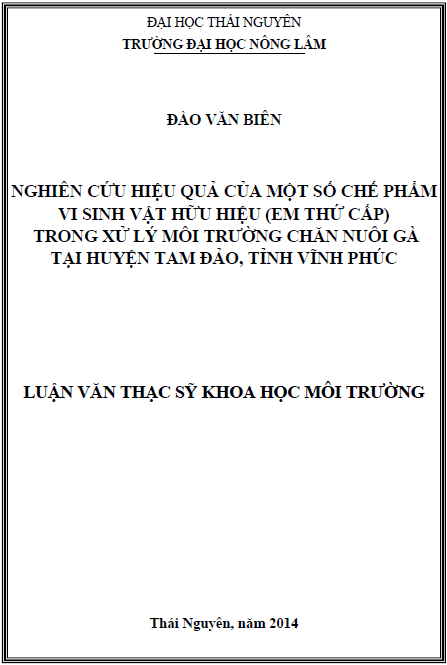 ĐẠI HỌC THÁI NGUYÊN
TRƯỜNG ĐẠI HỌC NÔNG LÂM

ĐÀO VĂN BIÊN

NGHIÊN CỨU HIỆU QUẢ CỦA MỘT SỐ CHẾ PHẨM VI SINH VẬT HỮU HIỆU (EM THỨ CẤP) TRONG XỬ LÝ MÔI TRƯỜNG CHĂN NUÔI GÀ TẠI HUYỆN TAM ĐẢO, TỈNH VĨNH PHÚC

LUẬN VĂN THẠC SỸ KHOA HỌC MÔI TRƯỜNG

Thái Nguyên, năm 2014